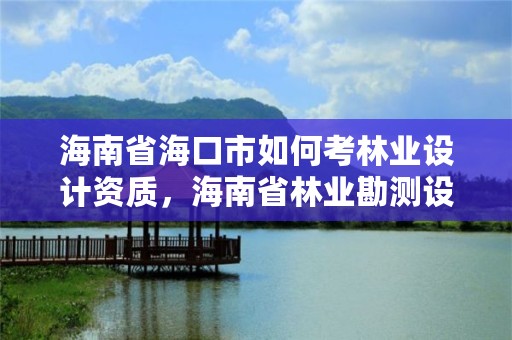 海南省海口市如何考林业设计资质，海南省林业勘测设